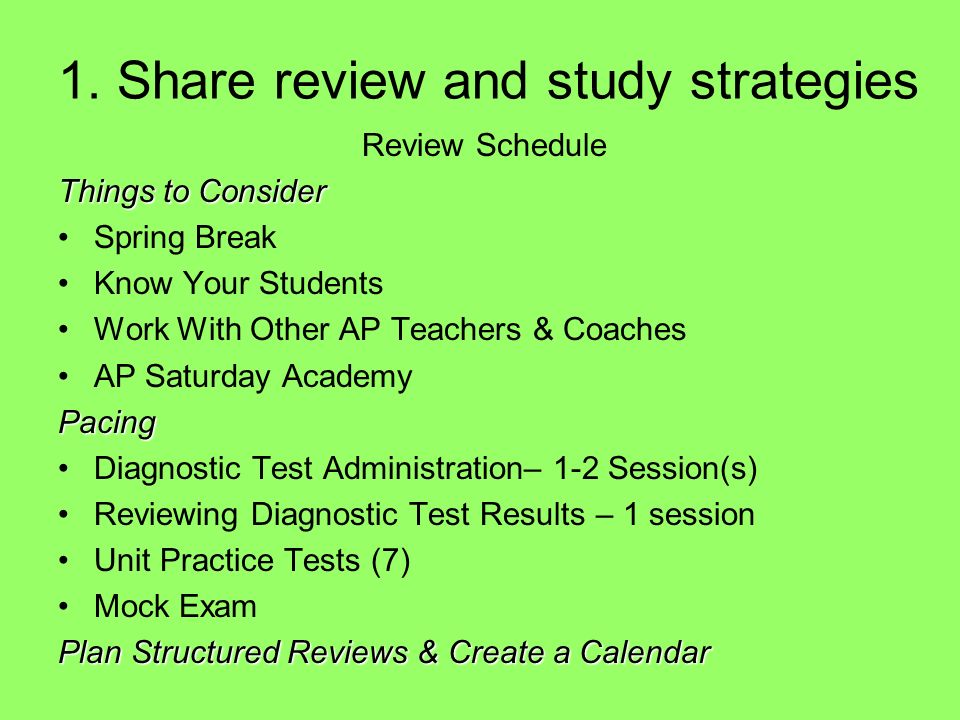 1. Share review and study strategies

Review Schedule

Things to Consider

• Spring Break
• Know Your Students
• Work With Other AP Teachers & Coaches
• AP Saturday Academy

Pacing

• Diagnostic Test Administration– 1-2 Session(s)
• Reviewing Diagnostic Test Results – 1 session
• Unit Practice Tests (7)
• Mock Exam

Plan Structured Reviews & Create a Calendar